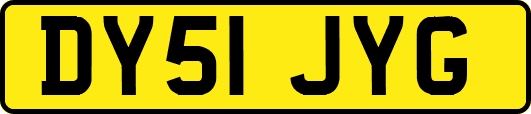 DY51 JYG